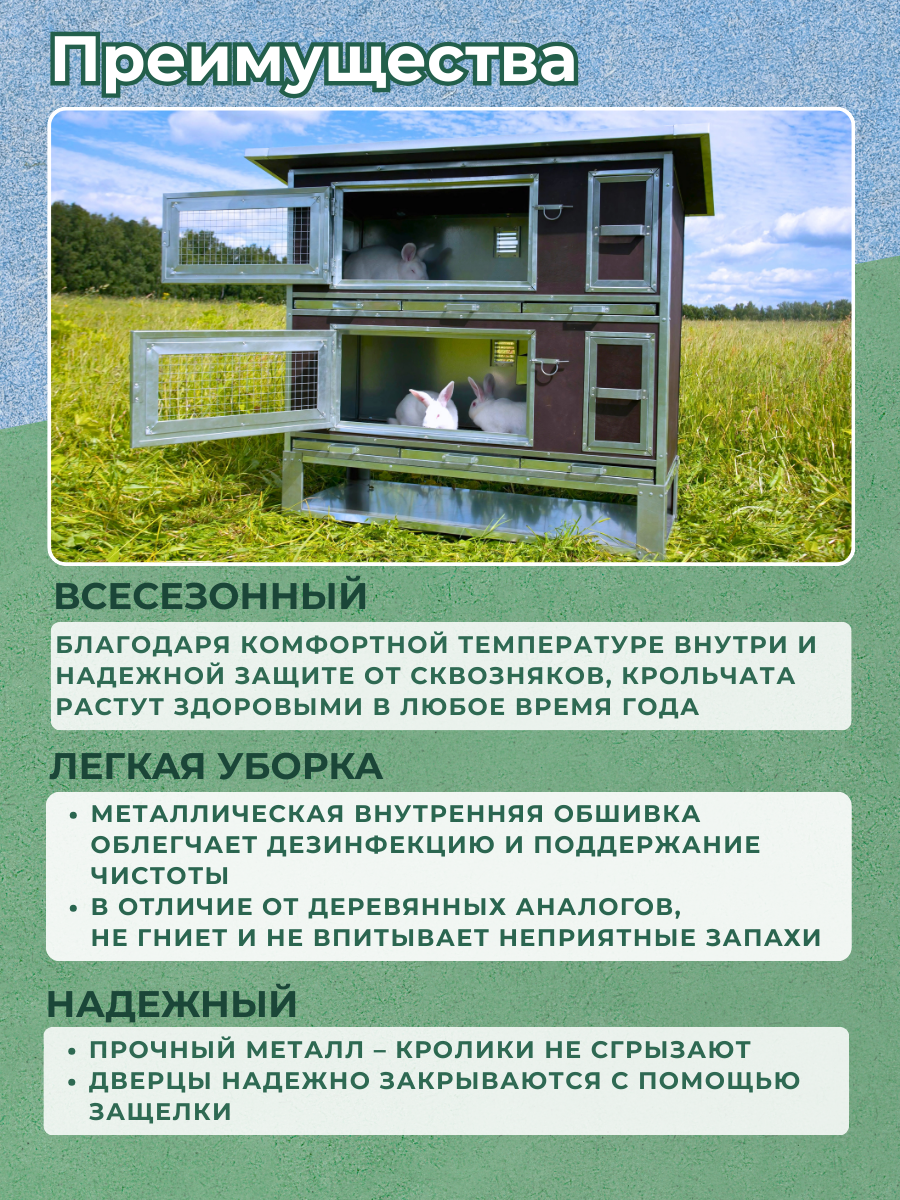 Преимущества

ВСЕСЕЗОННЫЙ

БЛАГОДАРЯ КОМФОРТНОЙ ТЕМПЕРАТУРЕ ВНУТРИ И НАДЕЖНОЙ ЗАЩИТЕ ОТ СКВОЗНЯКОВ, КРОЛЬЧАТА РАСТУТ ЗДОРОВЫМИ В ЛЮБОЕ ВРЕМЯ ГОДА

ЛЕГКАЯ УБОРКА

• МЕТАЛЛИЧЕСКАЯ ВНУТРЕННЯЯ ОБШИВКА ОБЛЕГЧАЕТ ДЕЗИНФЕКЦИЮ И ПОДДЕРЖАНИЕ ЧИСТОТЫ
• В ОТЛИЧИЕ ОТ ДЕРЕВЯННЫХ АНАЛОГОВ, НЕ ГНИЕТ И НЕ ВПИТЫВАЕТ НЕПРИЯТНЫЕ ЗАПАХИ

НАДЕЖНЫЙ

• ПРОЧНЫЙ МЕТАЛЛ – КРОЛИКИ НЕ СГРЫЗАЮТ
• ДВЕРЦЫ НАДЕЖНО ЗАКРЫВАЮТСЯ С ПОМОЩЬЮ ЗАЩЕЛКИ